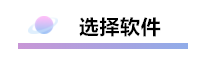 选择软件